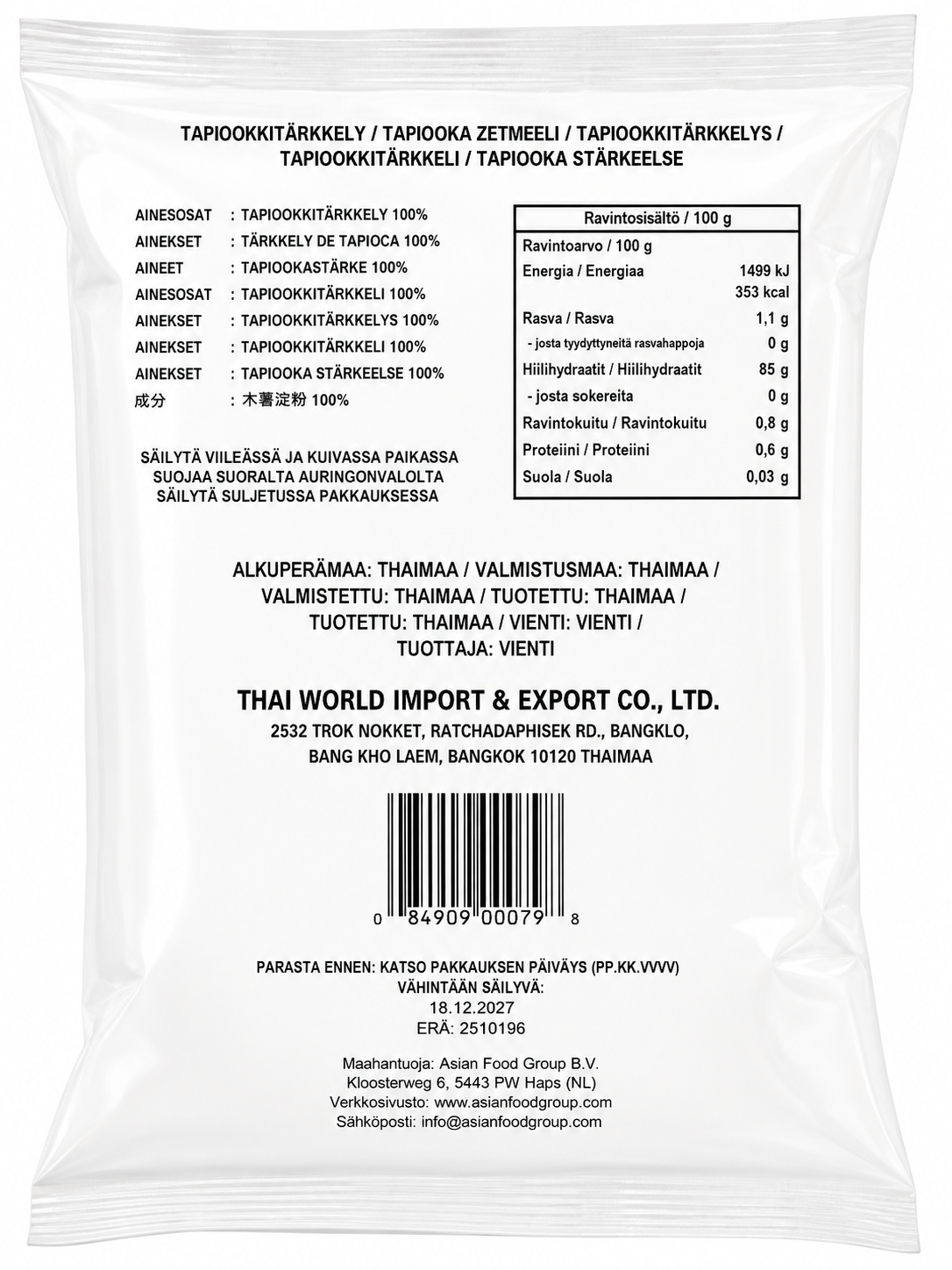 TAPIOOKKITÄRKKELY / TAPIOOKA ZETMEELI / TAPIOOKKITÄRKKELYS / TAPIOOKKITÄRKKELI / TAPIOOKA STÄRKEELSE

AINESOSAT : TAPIOOKKITÄRKKELY 100%
AINEKSET : TÄRKKELY DE TAPIOCA 100%
AINEET : TAPIOOKASTÄRKE 100%
AINESOSAT : TAPIOOKKITÄRKKELI 100%
AINEKSET : TAPIOOKKITÄRKKELYS 100%
AINEKSET : TAPIOOKKITÄRKKELI 100%
AINEKSET : TAPIOOKA STÄRKEELSE 100%
成分 : 木薯淀粉 100%

SÄILYTÄ VIILEÄSSÄ JA KUIVASSA PAIKASSA
SUOJAA SUORALTA AURINGONVALOLTA
SÄILYTÄ SULJETUSSA PAKKAUKSESSA

| Ravintosisältö / 100 g | |
|---|---|
| Ravintoarvo / 100 g | |
| Energia / Energiaa | 1499 kJ 353 kcal |
| Rasva / Rasva | 1,1 g |
| - josta tyydyttyneitä rasvahappoja | 0 g |
| Hiilihydraatit / Hiilihydraatit | 85 g |
| - josta sokereita | 0 g |
| Ravintokuitu / Ravintokuitu | 0,8 g |
| Proteiini / Proteiini | 0,6 g |
| Suola / Suola | 0,03 g |

ALKUPERÄMAA: THAIMAA / VALMISTUSMAA: THAIMAA / VALMISTETTU: THAIMAA / TUOTETTU: THAIMAA / TUOTETTU: THAIMAA / VIENTI: VIENTI / TUOTTAJA: VIENTI

THAI WORLD IMPORT & EXPORT CO., LTD.
2532 TROK NOKKET, RATCHADAPHISEK RD., BANGKLO, BANG KHO LAEM, BANGKOK 10120 THAIMAA

0 84909 00079 8

PARASTA ENNEN: KATSO PAKKAUKSEN PÄIVÄYS (PP.KK.VVVV)
VÄHINTÄÄN SÄILYVÄ:
18.12.2027
ERÄ: 2510196

Maahantuoja: Asian Food Group B.V.
Kloosterweg 6, 5443 PW Haps (NL)
Verkkosivusto: www.asianfoodgroup.com
Sähköposti: info@asianfoodgroup.com